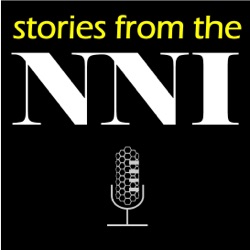 stories from the

NNI

NNI